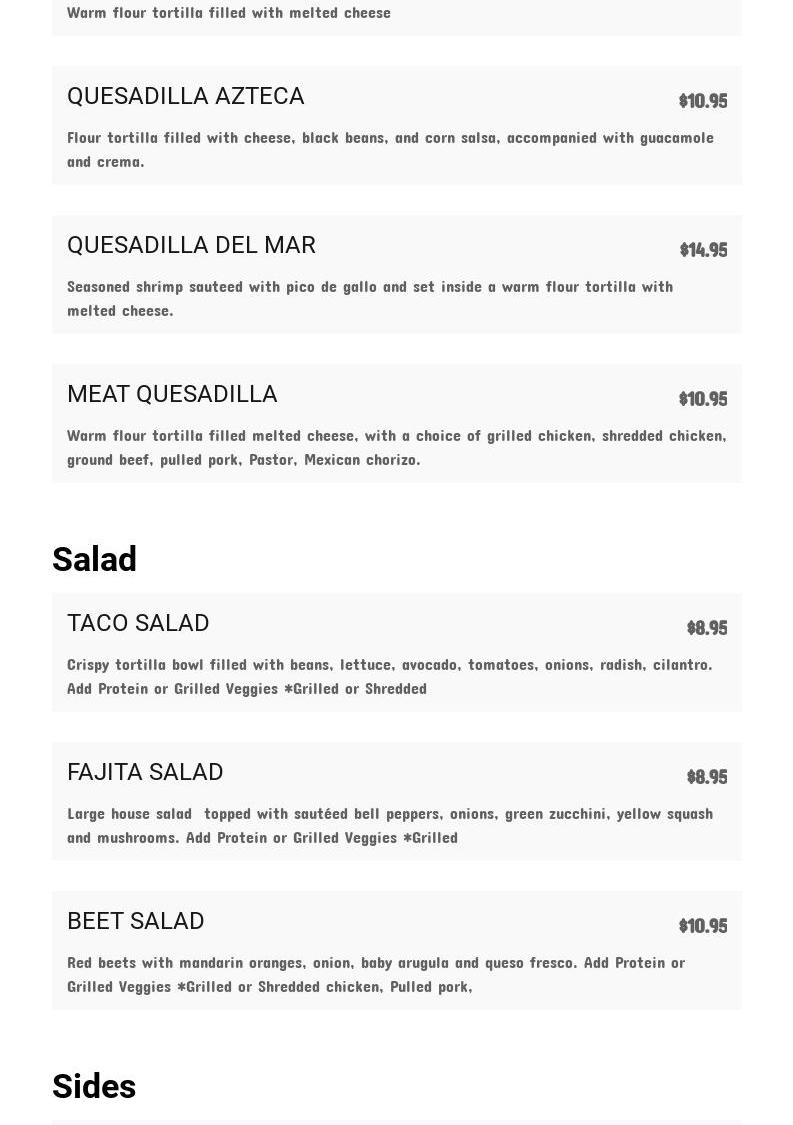 Warm flour tortilla filled with melted cheese

QUESADILLA AZTECA
$10.95

Flour tortilla filled with cheese, black beans, and corn salsa, accompanied with guacamole and crema.

QUESADILLA DEL MAR
$14.95

Seasoned shrimp sauteed with pico de gallo and set inside a warm flour tortilla with melted cheese.

MEAT QUESADILLA
$10.95

Warm flour tortilla filled melted cheese, with a choice of grilled chicken, shredded chicken, ground beef, pulled pork, Pastor, Mexican chorizo.

Salad

TACO SALAD
$8.95

Crispy tortilla bowl filled with beans, lettuce, avocado, tomatoes, onions, radish, cilantro. Add Protein or Grilled Veggies *Grilled or Shredded

FAJITA SALAD
$8.95

Large house salad topped with sautéed bell peppers, onions, green zucchini, yellow squash and mushrooms. Add Protein or Grilled Veggies *Grilled

BEET SALAD
$10.95

Red beets with mandarin oranges, onion, baby arugula and queso fresco. Add Protein or Grilled Veggies *Grilled or Shredded chicken, Pulled pork,

Sides